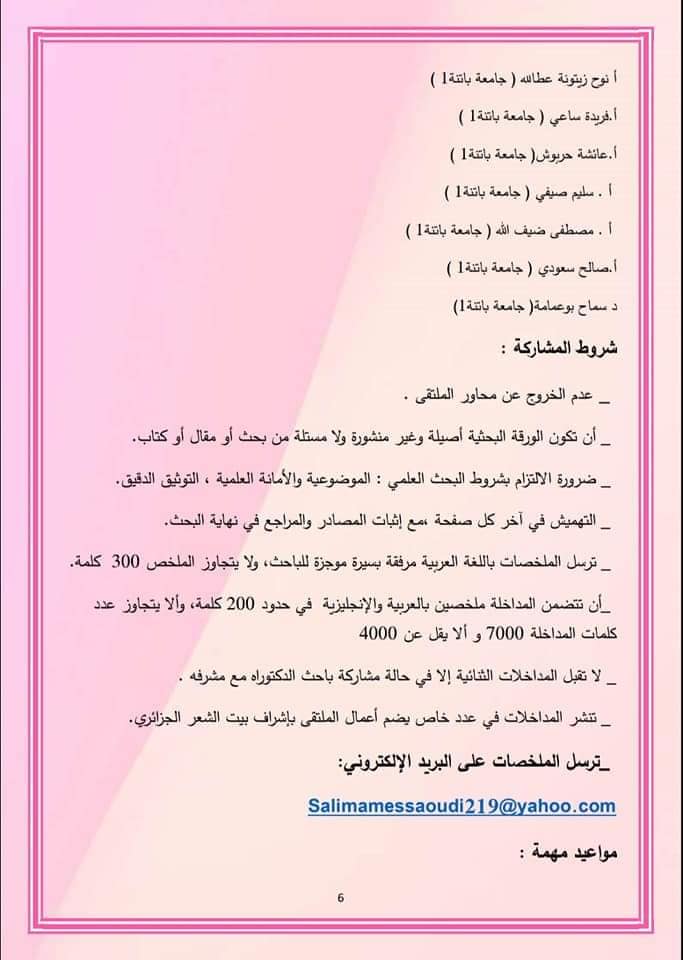 أ نوح زيتونة عطاالله ( جامعة باتنة1 )

أ.فريدة ساعي ( جامعة باتنة1 )

أ.عائشة حربوش( جامعة باتنة1 )

أ . سليم صيفي ( جامعة باتنة1 )

أ . مصطفى ضيف الله ( جامعة باتنة1 )

أ.صالح سعودي ( جامعة باتنة1 )

د سماح بوعمامة( جامعة باتنة1)

شروط المشاركة :

_ عدم الخروج عن محاور الملتقى .

_ أن تكون الورقة البحثية أصيلة وغير منشورة ولا مستلة من بحث أو مقال أو كتاب.

_ ضرورة الالتزام بشروط البحث العلمي : الموضوعية والأمانة العلمية ، التوثيق الدقيق.

_ التهميش في آخر كل صفحة ،مع إثبات المصادر والمراجع في نهاية البحث.

_ ترسل الملخصات باللغة العربية مرفقة بسيرة موجزة للباحث، ولا يتجاوز الملخص 300 كلمة.

_أن تتضمن المداخلة ملخصين بالعربية والإنجليزية في حدود 200 كلمة، وألا يتجاوز عدد كلمات المداخلة 7000 و ألا يقل عن 4000

_ لا تقبل المداخلات الثنائية إلا في حالة مشاركة باحث الدكتوراه مع مشرفه .

_ تنشر المداخلات في عدد خاص يضم أعمال الملتقى بإشراف بيت الشعر الجزائري.

_ترسل الملخصات على البريد الإلكتروني:

Salimamessaoudi219@yahoo.com

مواعيد مهمة :

6